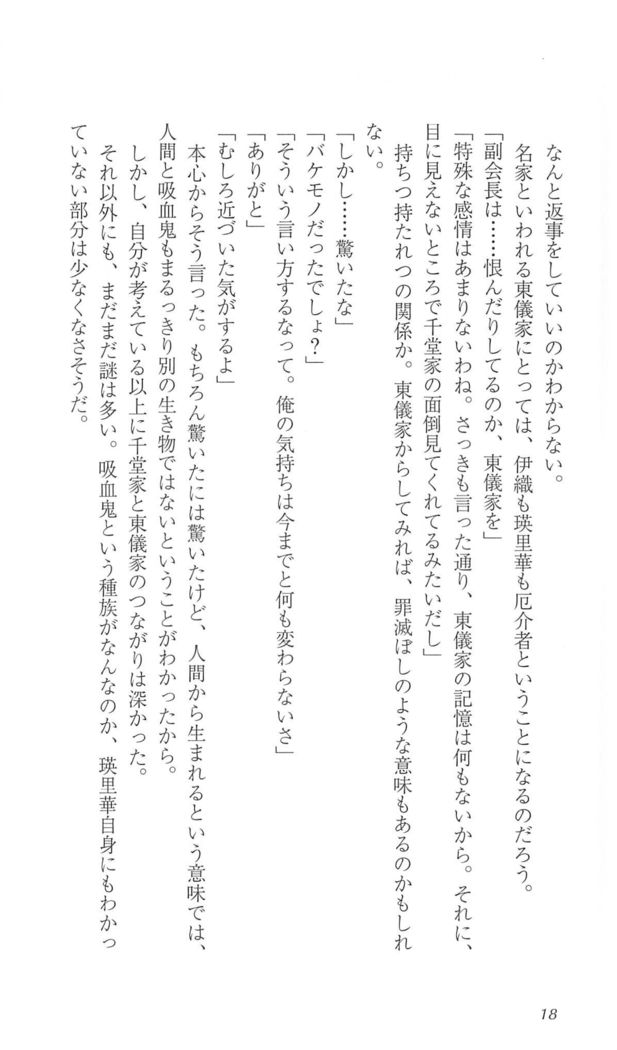 なんと返事をしていいのかわからない。

名家といわれる東儀家にとっては、伊織も瑛里華も厄介者ということになるのだろう。

「副会長は……恨んだりしてるのか、東儀家を」

「特殊な感情はあまりないわね。さっきも言った通り、東儀家の記憶は何もないから。それに、目に見えないところで千堂家の面倒見てくれてるみたいだし」

持ちつ持たれつの関係か。東儀家からしてみれば、罪滅ぼしのような意味もあるのかもしれない。

「しかし……驚いたな」

「バケモノだったでしょ？」

「そういう言い方するなって。俺の気持ちは今までと何も変わらないさ」

「ありがと」

「むしろ近づいた気がするよ」

本心からそう言った。もちろん驚いたには驚いたけど、人間から生まれるという意味では、人間と吸血鬼もまるっきり別の生き物ではないということがわかったから。

しかし、自分が考えている以上に千堂家と東儀家のつながりは深かった。

それ以外にも、まだまだ謎は多い。吸血鬼という種族がなんなのか、瑛里華自身にもわかっていない部分は少なくなさそうだ。

18